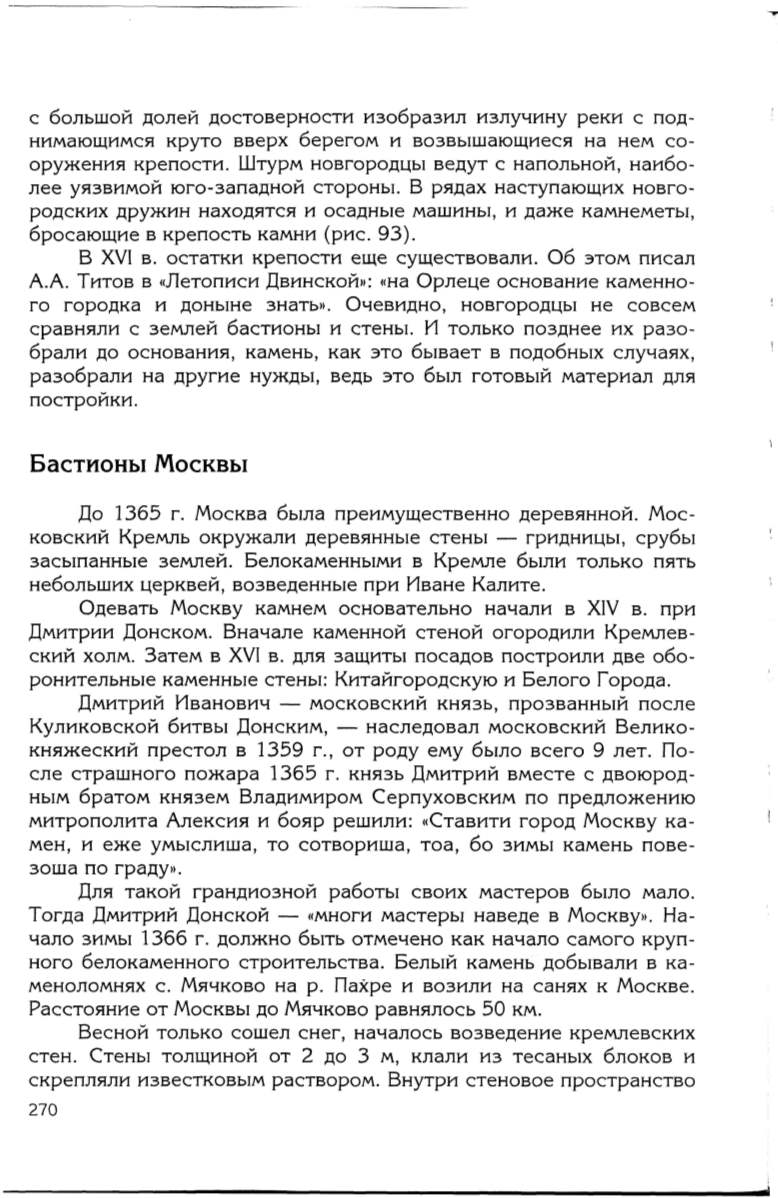 с большой долей достоверности изобразил излучину реки с поднимающимся круто вверх берегом и возвышающиеся на нем сооружения крепости. Штурм новгородцы ведут с напольной, наиболее уязвимой юго-западной стороны. В рядах наступающих новгородских дружин находятся и осадные машины, и даже камнеметы, бросающие в крепость камни (рис. 93).

В XVI в. остатки крепости еще существовали. Об этом писал А.А. Титов в «Летописи Двинской»: «на Орлеце основание каменного городка и доныне знать». Очевидно, новгородцы не совсем сравняли с землей бастионы и стены. И только позднее их разобрали до основания, камень, как это бывает в подобных случаях, разобрали на другие нужды, ведь это был готовый материал для постройки.

Бастионы Москвы

До 1365 г. Москва была преимущественно деревянной. Московский Кремль окружали деревянные стены — гридницы, срубы засыпанные землей. Белокаменными в Кремле были только пять небольших церквей, возведенные при Иване Калите.

Одевать Москву камнем основательно начали в XIV в. при Дмитрии Донском. Вначале каменной стеной огородили Кремлевский холм. Затем в XVI в. для защиты посадов построили две оборонительные каменные стены: Китайгородскую и Белого Города.

Дмитрий Иванович — московский князь, прозванный после Куликовской битвы Донским, — наследовал московский Великокняжеский престол в 1359 г., от роду ему было всего 9 лет. После страшного пожара 1365 г. князь Дмитрий вместе с двоюродным братом князем Владимиром Серпуховским по предложению митрополита Алексия и бояр решили: «Ставити город Москву камен, и еже умыслиша, то сотвориша, тоа, бо зимы камень повезоша по граду».

Для такой грандиозной работы своих мастеров было мало. Тогда Дмитрий Донской — «многи мастеры наведе в Москву». Начало зимы 1366 г. должно быть отмечено как начало самого крупного белокаменного строительства. Белый камень добывали в каменоломнях с. Мячково на р. Пахре и возили на санях к Москве. Расстояние от Москвы до Мячково равнялось 50 км.

Весной только сошел снег, началось возведение кремлевских стен. Стены толщиной от 2 до 3 м, клали из тесаных блоков и скрепляли известковым раствором. Внутри стеновое пространство

270